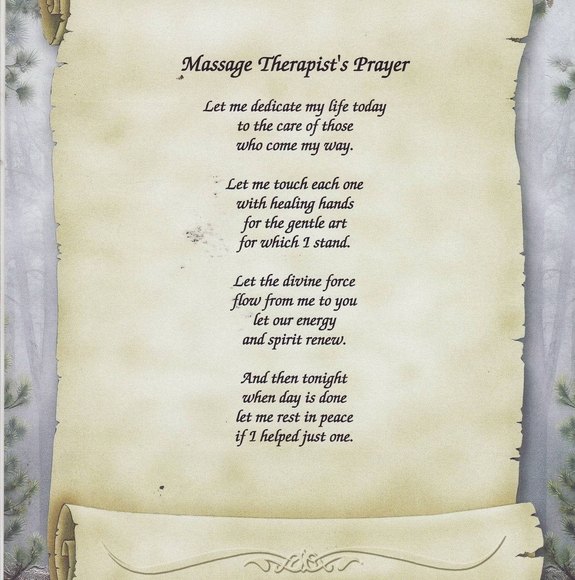 Massage Therapist's Prayer

Let me dedicate my life today
to the care of those
who come my way.

Let me touch each one
with healing hands
for the gentle art
for which I stand.

Let the divine force
flow from me to you
let our energy
and spirit renew.

And then tonight
when day is done
let me rest in peace
if I helped just one.